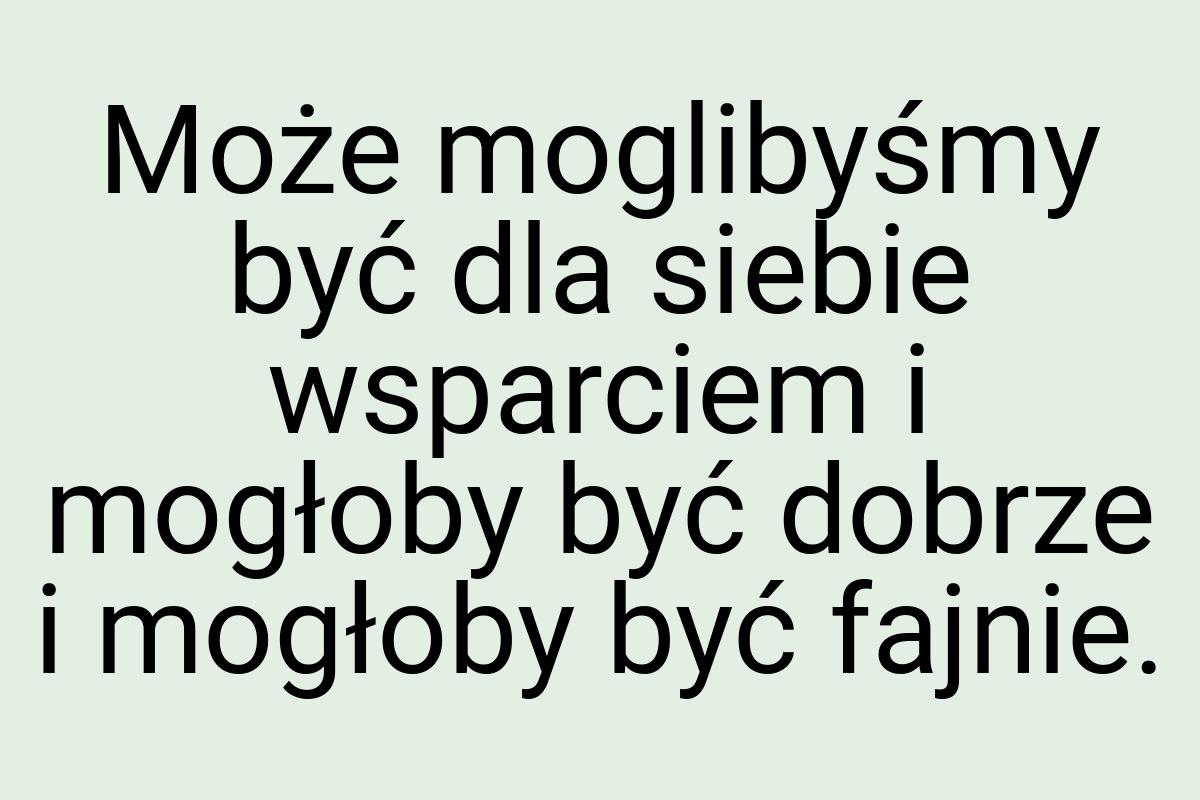 Może moglibyśmy być dla siebie wsparciem i mogłoby być dobrze i mogłoby być fajnie.